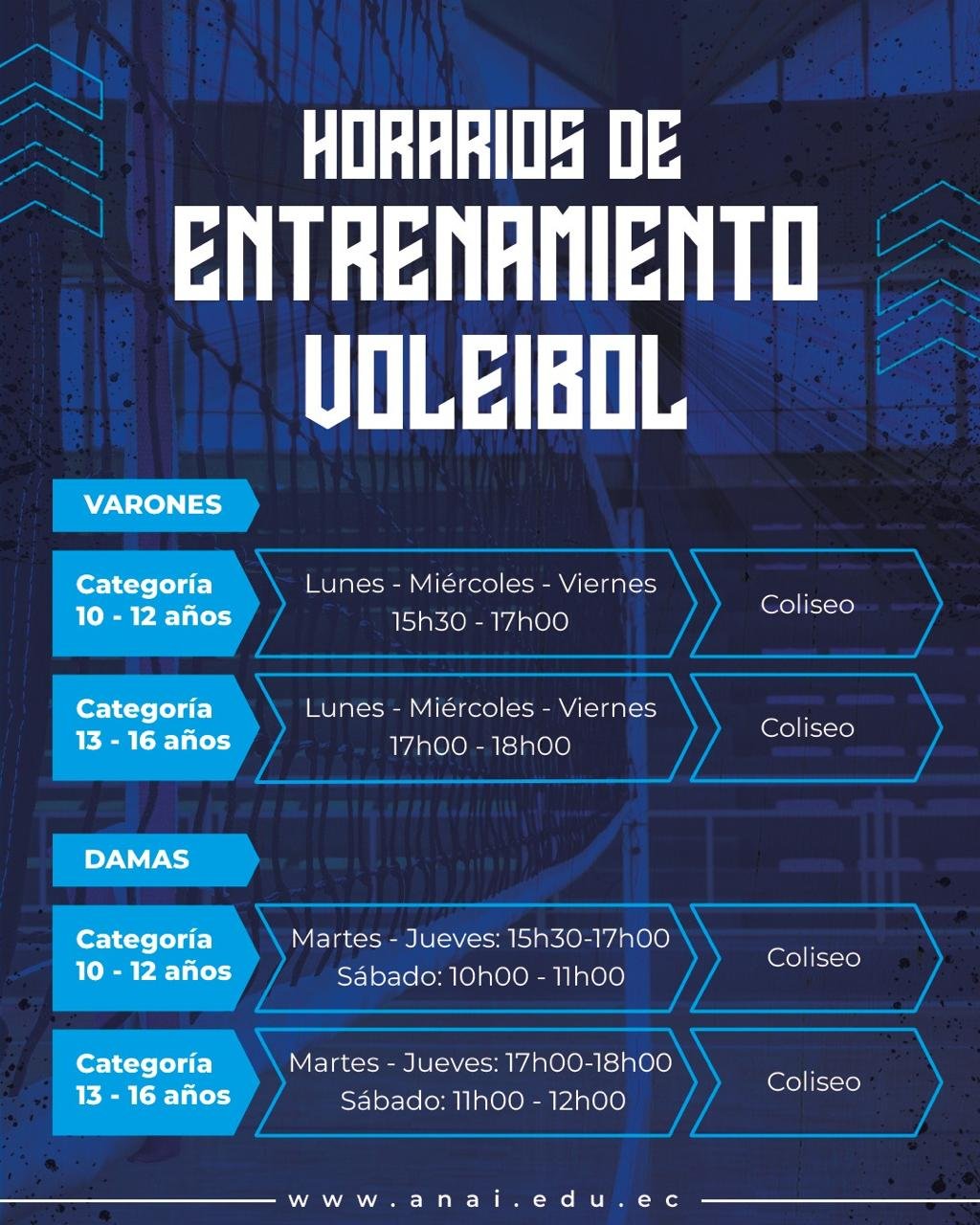 HORARIOS DE
ENTRENAMIENTO
VOLEIBOL

VARONES

Categoría 10 - 12 años
Lunes - Miércoles - Viernes 15h30 - 17h00
Coliseo

Categoría 13 - 16 años
Lunes - Miércoles - Viernes 17h00 - 18h00
Coliseo

DAMAS

Categoría 10 - 12 años
Martes - Jueves: 15h30-17h00 Sábado: 10h00 - 11h00
Coliseo

Categoría 13 - 16 años
Martes - Jueves: 17h00-18h00 Sábado: 11h00 - 12h00
Coliseo

www.anai.edu.ec